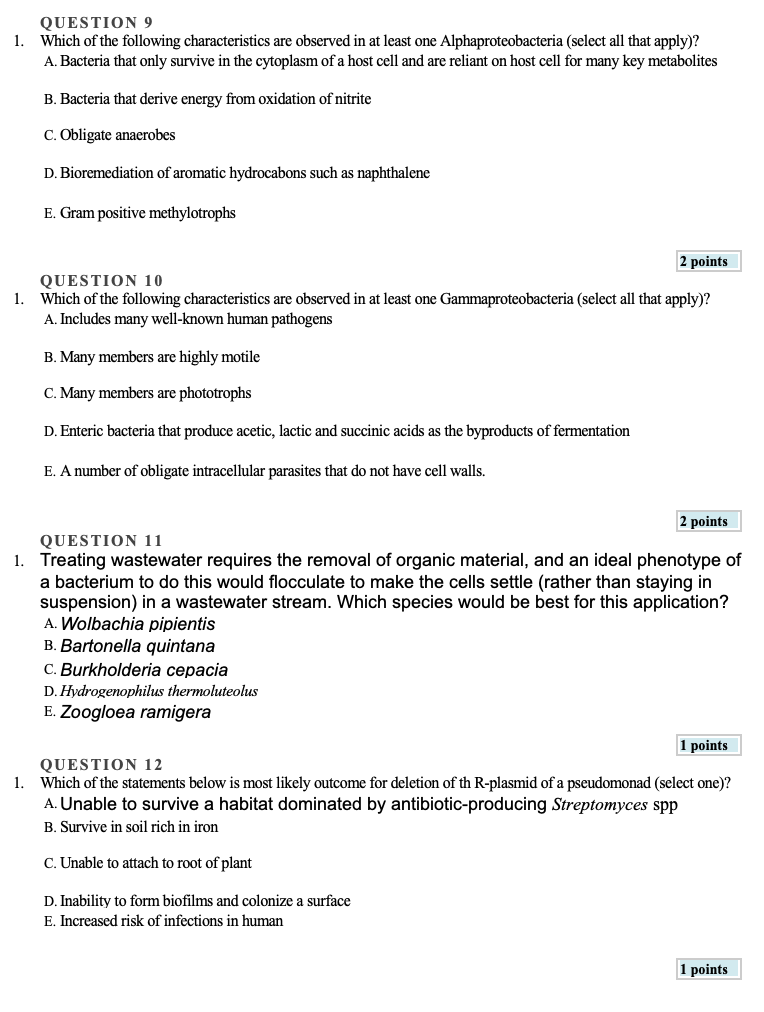 QUESTION 9
1. Which of the following characteristics are observed in at least one Alphaproteobacteria (select all that apply)?
A. Bacteria that only survive in the cytoplasm of a host cell and are reliant on host cell for many key metabolites

B. Bacteria that derive energy from oxidation of nitrite

C. Obligate anaerobes

D. Bioremediation of aromatic hydrocabons such as naphthalene

E. Gram positive methylotrophs

2 points

QUESTION 10
1. Which of the following characteristics are observed in at least one Gammaproteobacteria (select all that apply)?
A. Includes many well-known human pathogens

B. Many members are highly motile

C. Many members are phototrophs

D. Enteric bacteria that produce acetic, lactic and succinic acids as the byproducts of fermentation

E. A number of obligate intracellular parasites that do not have cell walls.

2 points

QUESTION 11
1. Treating wastewater requires the removal of organic material, and an ideal phenotype of a bacterium to do this would flocculate to make the cells settle (rather than staying in suspension) in a wastewater stream. Which species would be best for this application?
A. Wolbachia pipientis
B. Bartonella quintana
C. Burkholderia cepacia
D. Hydrogenophilus thermoluteolus
E. Zoogloea ramigera

1 points

QUESTION 12
1. Which of the statements below is most likely outcome for deletion of th R-plasmid of a pseudomonad (select one)?
A. Unable to survive a habitat dominated by antibiotic-producing Streptomyces spp
B. Survive in soil rich in iron

C. Unable to attach to root of plant

D. Inability to form biofilms and colonize a surface
E. Increased risk of infections in human

1 points